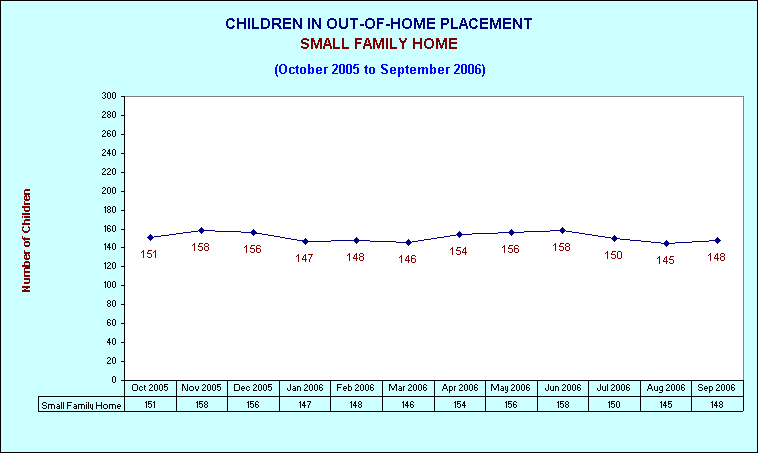 CHILDREN IN OUT-OF-HOME PLACEMENT
SMALL FAMILY HOME

(October 2005 to September 2006)

Number of Children

300
280
260
240
220
200
180
160
140
120
100
80
60
40
20
0

151 158 156 147 148 146 154 156 158 150 145 148

| | Oct 2005 | Nov 2005 | Dec 2005 | Jan 2006 | Feb 2006 | Mar 2006 | Apr 2006 | May 2006 | Jun 2006 | Jul 2006 | Aug 2006 | Sep 2006 |
|---|---|---|---|---|---|---|---|---|---|---|---|---|
| Small Family Home | 151 | 158 | 156 | 147 | 148 | 146 | 154 | 156 | 158 | 150 | 145 | 148 |